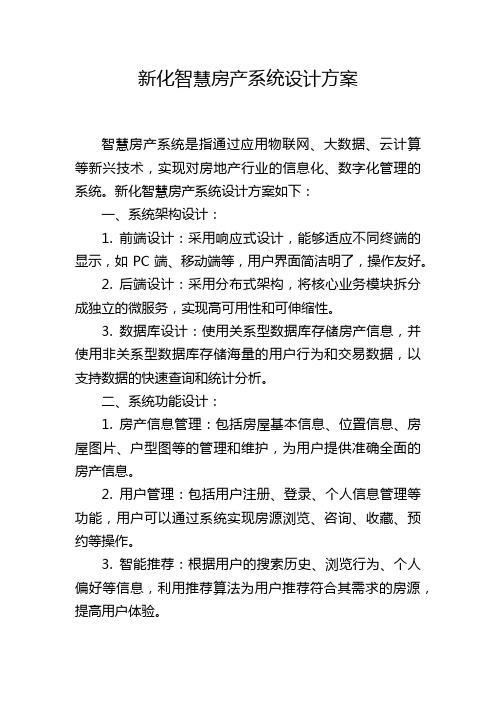 新化智慧房产系统设计方案

智慧房产系统是指通过应用物联网、大数据、云计算等新兴技术，实现对房地产行业的信息化、数字化管理的系统。新化智慧房产系统设计方案如下：

一、系统架构设计：

1. 前端设计：采用响应式设计，能够适应不同终端的显示，如 PC 端、移动端等，用户界面简洁明了，操作友好。

2. 后端设计：采用分布式架构，将核心业务模块拆分成独立的微服务，实现高可用性和可伸缩性。

3. 数据库设计：使用关系型数据库存储房产信息，并使用非关系型数据库存储海量的用户行为和交易数据，以支持数据的快速查询和统计分析。

二、系统功能设计：

1. 房产信息管理：包括房屋基本信息、位置信息、房屋图片、户型图等的管理和维护，为用户提供准确全面的房产信息。

2. 用户管理：包括用户注册、登录、个人信息管理等功能，用户可以通过系统实现房源浏览、咨询、收藏、预约等操作。

3. 智能推荐：根据用户的搜索历史、浏览行为、个人偏好等信息，利用推荐算法为用户推荐符合其需求的房源，提高用户体验。